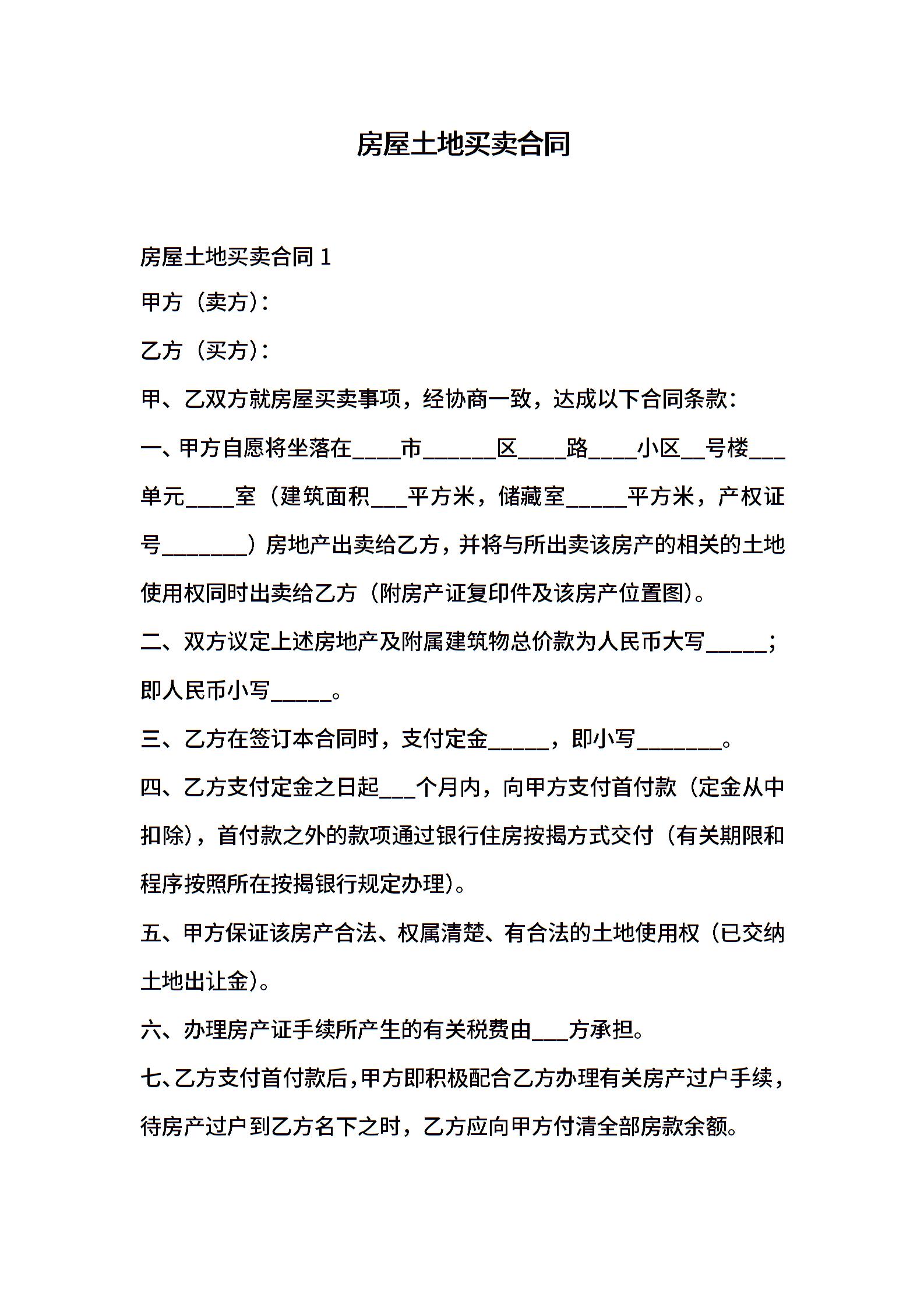 房屋土地买卖合同

房屋土地买卖合同 1

甲方（卖方）：

乙方（买方）：

甲、乙双方就房屋买卖事项，经协商一致，达成以下合同条款：

一、甲方自愿将坐落在____市______区____路____小区__号楼___单元____室（建筑面积___平方米，储藏室_____平方米，产权证号_______）房地产出卖给乙方，并将与所出卖该房产的相关的土地使用权同时出卖给乙方（附房产证复印件及该房产位置图）。

二、双方议定上述房地产及附属建筑物总价款为人民币大写_____；即人民币小写_____。

三、乙方在签订本合同时，支付定金_____，即小写_______。

四、乙方支付定金之日起___个月内，向甲方支付首付款（定金从中扣除），首付款之外的款项通过银行住房按揭方式交付（有关期限和程序按照所在按揭银行规定办理）。

五、甲方保证该房产合法、权属清楚、有合法的土地使用权（已交纳土地出让金）。

六、办理房产证手续所产生的有关税费由___方承担。

七、乙方支付首付款后，甲方即积极配合乙方办理有关房产过户手续，待房产过户到乙方名下之时，乙方应向甲方付清全部房款余额。